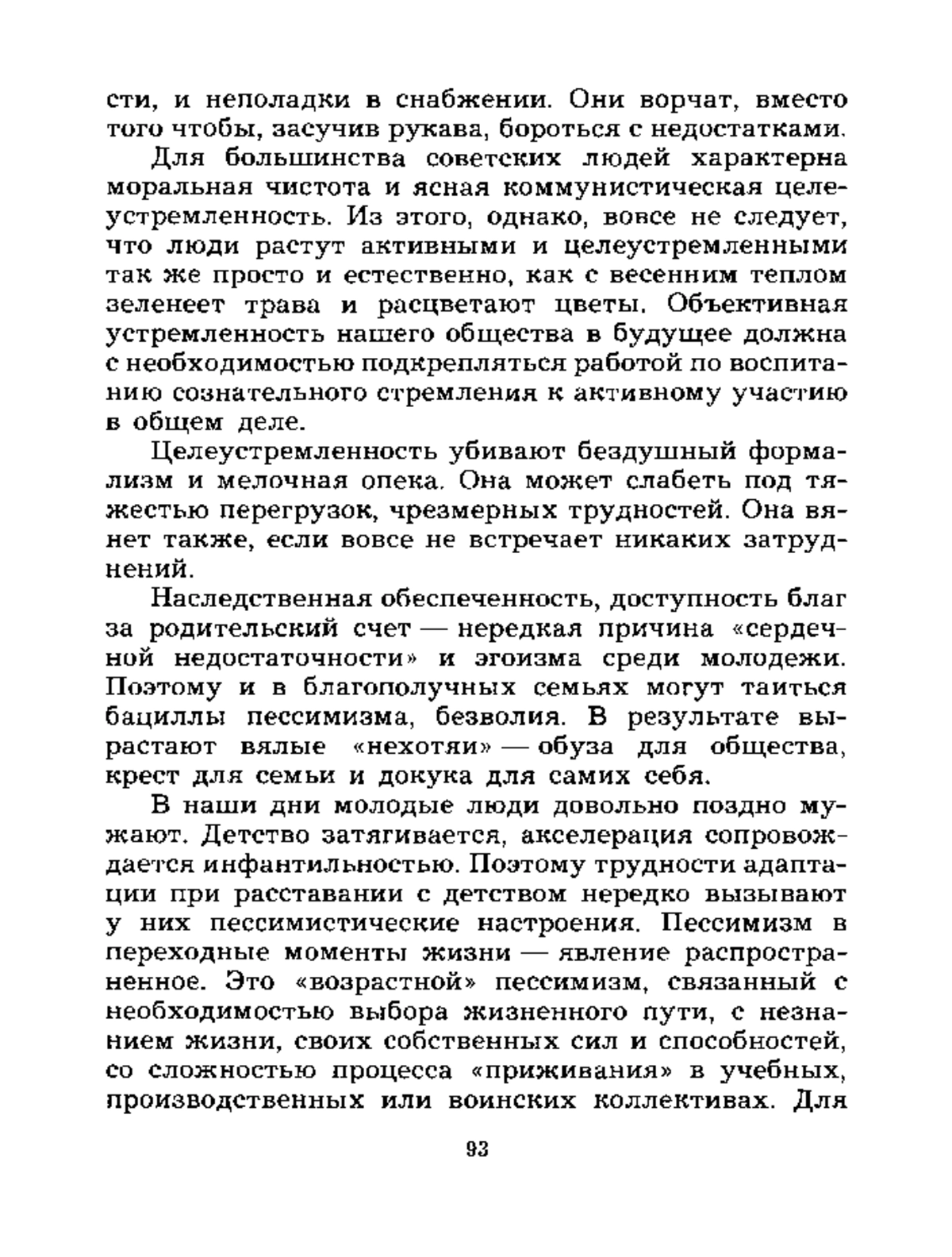 сти, и неполадки в снабжении. Они ворчат, вместо того чтобы, засучив рукава, бороться с недостатками.

Для большинства советских людей характерна моральная чистота и ясная коммунистическая целеустремленность. Из этого, однако, вовсе не следует, что люди растут активными и целеустремленными так же просто и естественно, как с весенним теплом зеленеет трава и расцветают цветы. Объективная устремленность нашего общества в будущее должна с необходимостью подкрепляться работой по воспитанию сознательного стремления к активному участию в общем деле.

Целеустремленность убивают бездушный формализм и мелочная опека. Она может слабеть под тяжестью перегрузок, чрезмерных трудностей. Она вянет также, если вовсе не встречает никаких затруднений.

Наследственная обеспеченность, доступность благ за родительский счет — нередкая причина «сердечной недостаточности» и эгоизма среди молодежи. Поэтому и в благополучных семьях могут таиться бациллы пессимизма, безволия. В результате вырастают вялые «нехотяи» — обуза для общества, крест для семьи и докука для самих себя.

В наши дни молодые люди довольно поздно мужают. Детство затягивается, акселерация сопровождается инфантильностью. Поэтому трудности адаптации при расставании с детством нередко вызывают у них пессимистические настроения. Пессимизм в переходные моменты жизни — явление распространенное. Это «возрастной» пессимизм, связанный с необходимостью выбора жизненного пути, с незнанием жизни, своих собственных сил и способностей, со сложностью процесса «приживания» в учебных, производственных или воинских коллективах. Для

93